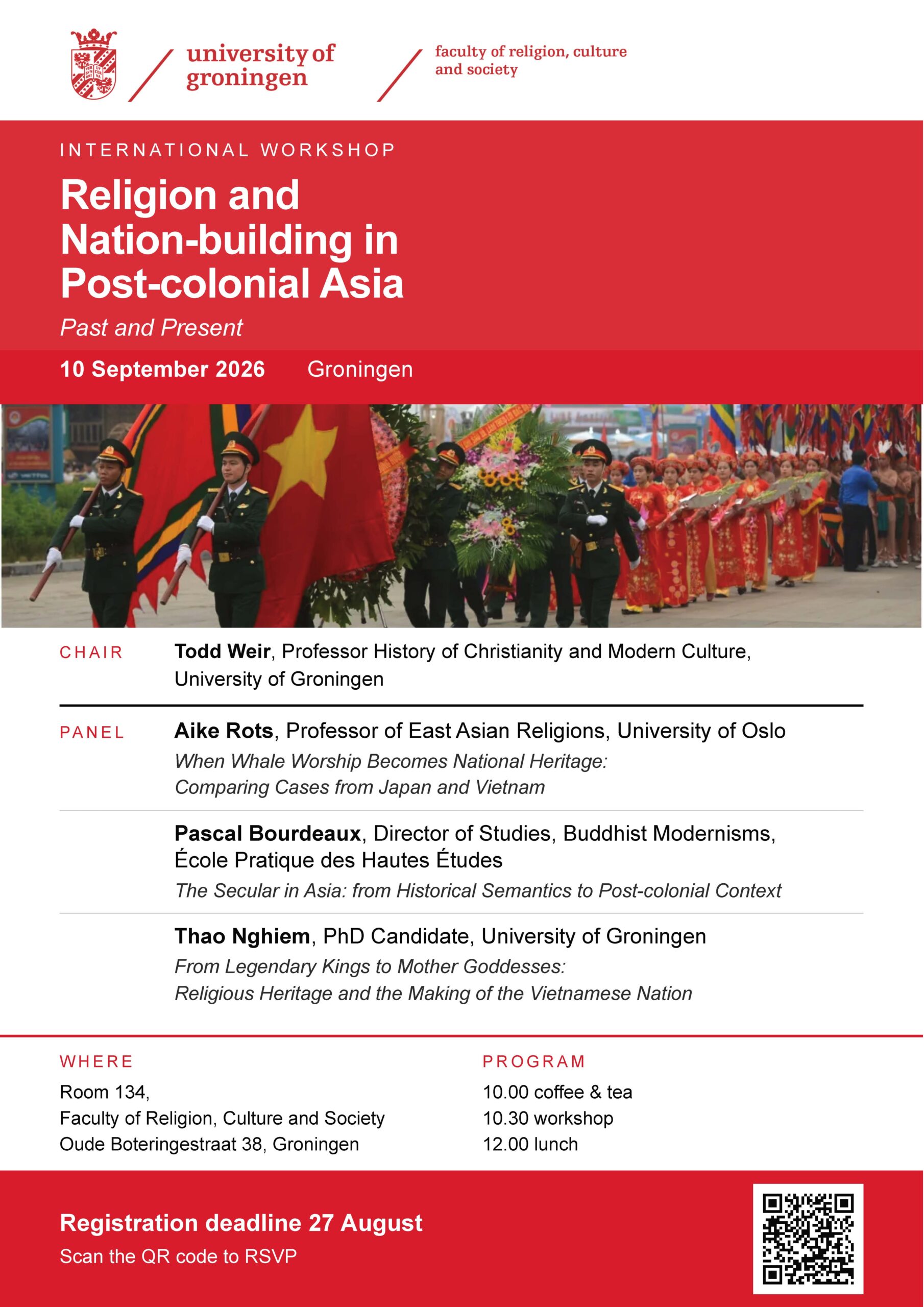 university of groningen

faculty of religion, culture and society

INTERNATIONAL WORKSHOP

Religion and Nation-building in Post-colonial Asia

Past and Present

10 September 2026 Groningen

CHAIR Todd Weir, Professor History of Christianity and Modern Culture, University of Groningen

PANEL Aike Rots, Professor of East Asian Religions, University of Oslo
When Whale Worship Becomes National Heritage: Comparing Cases from Japan and Vietnam

Pascal Bourdeaux, Director of Studies, Buddhist Modernisms, École Pratique des Hautes Études
The Secular in Asia: from Historical Semantics to Post-colonial Context

Thao Nghiem, PhD Candidate, University of Groningen
From Legendary Kings to Mother Goddesses: Religious Heritage and the Making of the Vietnamese Nation

WHERE
Room 134,
Faculty of Religion, Culture and Society
Oude Boteringestraat 38, Groningen

PROGRAM
10.00 coffee & tea
10.30 workshop
12.00 lunch

Registration deadline 27 August
Scan the QR code to RSVP